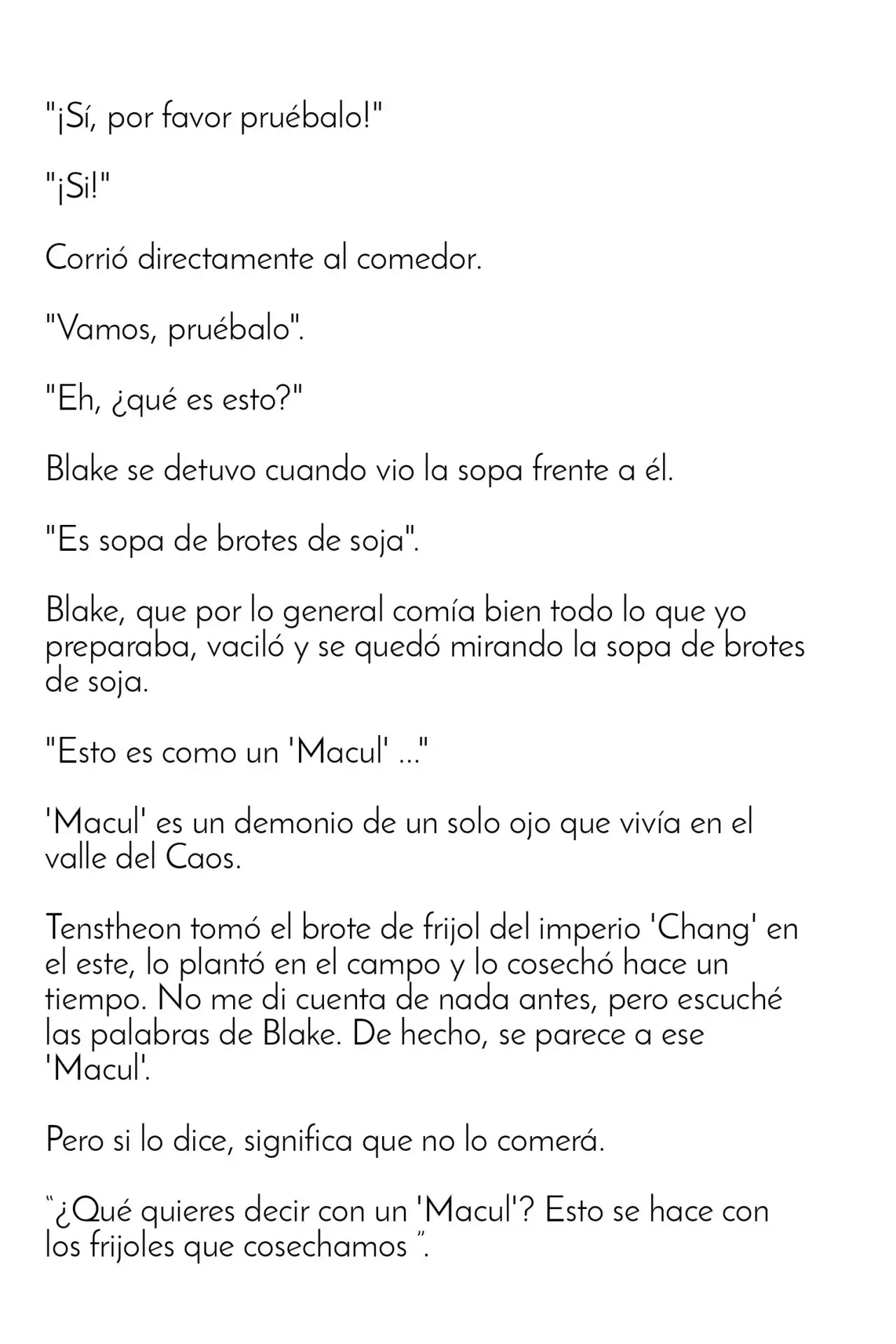 "¡Sí, por favor pruébalo!"

"¡Si!"

Corrió directamente al comedor.

"Vamos, pruébalo".

"Eh, ¿qué es esto?"

Blake se detuvo cuando vio la sopa frente a él.

"Es sopa de brotes de soja".

Blake, que por lo general comía bien todo lo que yo preparaba, vaciló y se quedó mirando la sopa de brotes de soja.

"Esto es como un 'Macul' ..."

'Macul' es un demonio de un solo ojo que vivía en el valle del Caos.

Tenstheon tomó el brote de frijol del imperio 'Chang' en el este, lo plantó en el campo y lo cosechó hace un tiempo. No me di cuenta de nada antes, pero escuché las palabras de Blake. De hecho, se parece a ese 'Macul'.

Pero si lo dice, significa que no lo comerá.

"¿Qué quieres decir con un 'Macul'? Esto se hace con los frijoles que cosechamos ".